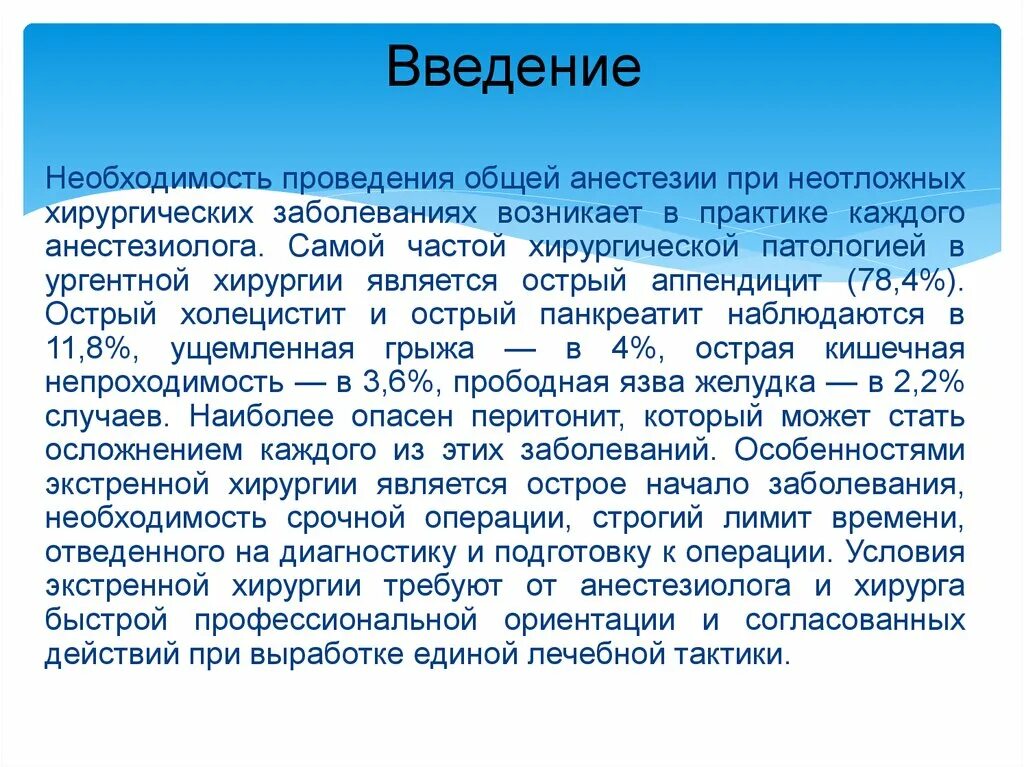 Введение

Необходимость проведения общей анестезии при неотложных хирургических заболеваниях возникает в практике каждого анестезиолога. Самой частой хирургической патологией в ургентной хирургии является острый аппендицит (78,4%). Острый холецистит и острый панкреатит наблюдаются в 11,8%, ущемленная грыжа — в 4%, острая кишечная непроходимость — в 3,6%, прободная язва желудка — в 2,2% случаев. Наиболее опасен перитонит, который может стать осложнением каждого из этих заболеваний. Особенностями экстренной хирургии является острое начало заболевания, необходимость срочной операции, строгий лимит времени, отведенного на диагностику и подготовку к операции. Условия экстренной хирургии требуют от анестезиолога и хирурга быстрой профессиональной ориентации и согласованных действий при выработке единой лечебной тактики.